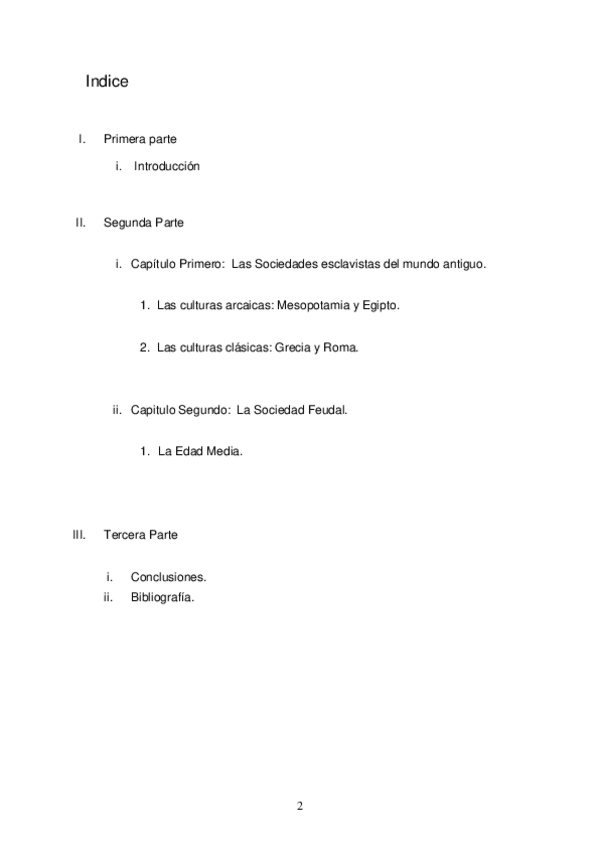 Indice

I. Primera parte

i. Introducción

II. Segunda Parte

i. Capítulo Primero: Las Sociedades esclavistas del mundo antiguo.

1. Las culturas arcaicas: Mesopotamia y Egipto.

2. Las culturas clásicas: Grecia y Roma.

ii. Capitulo Segundo: La Sociedad Feudal.

1. La Edad Media.

III. Tercera Parte

i. Conclusiones.
ii. Bibliografía.

2